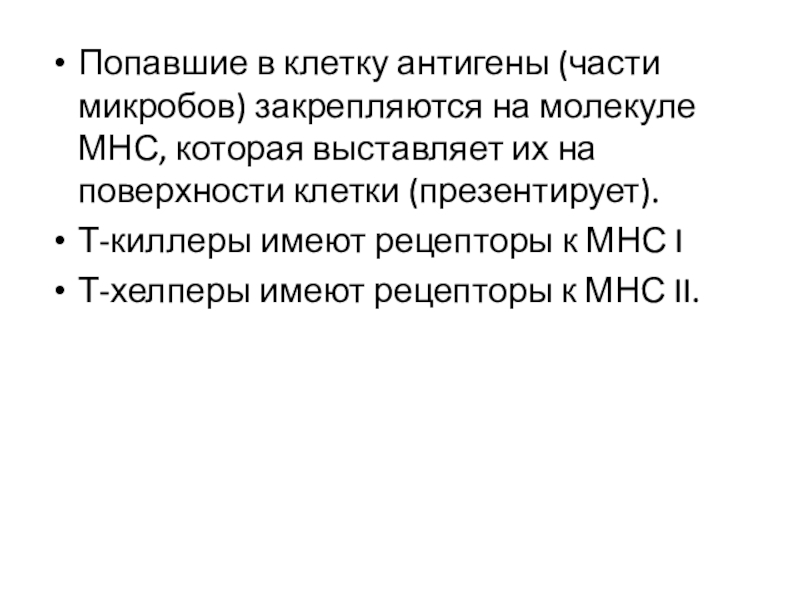 • Попавшие в клетку антигены (части микробов) закрепляются на молекуле МНС, которая выставляет их на поверхности клетки (презентирует).
• Т-киллеры имеют рецепторы к МНС I
• Т-хелперы имеют рецепторы к МНС II.